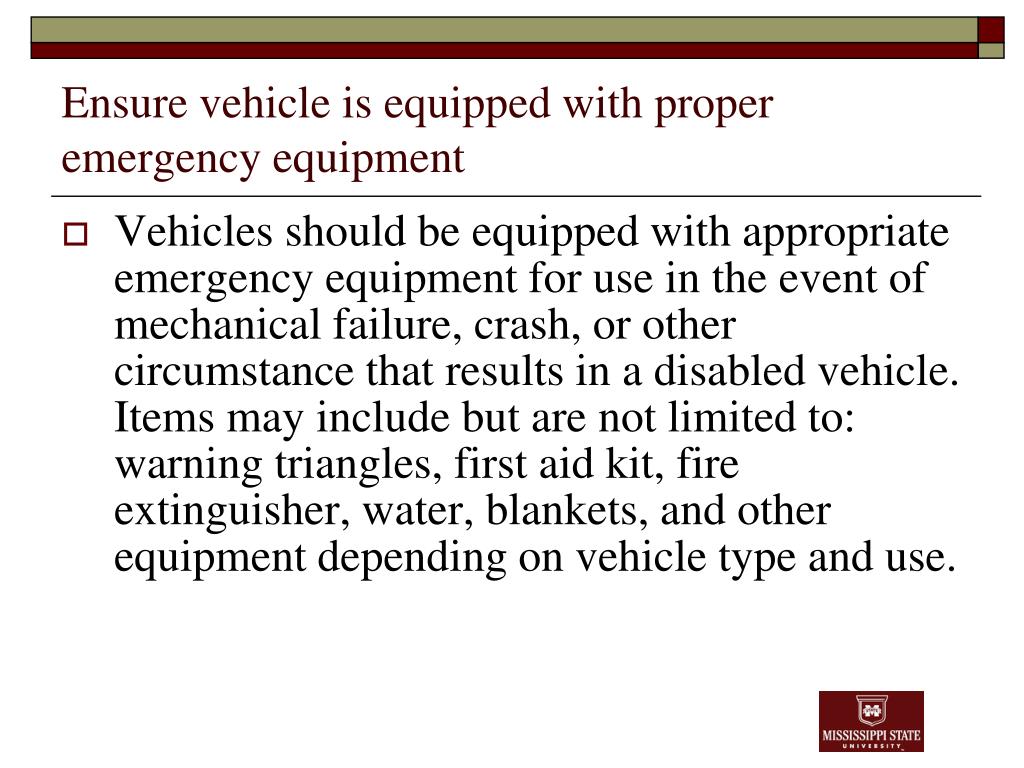 Ensure vehicle is equipped with proper emergency equipment

Vehicles should be equipped with appropriate emergency equipment for use in the event of mechanical failure, crash, or other circumstance that results in a disabled vehicle. Items may include but are not limited to: warning triangles, first aid kit, fire extinguisher, water, blankets, and other equipment depending on vehicle type and use.

MISSISSIPPI STATE UNIVERSITY